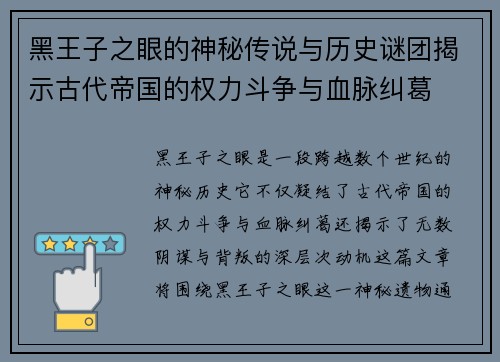 黑王子之眼的神秘传说与历史谜团揭示古代帝国的权力斗争与血脉纠葛

黑王子之眼是一段跨越数个世纪的神秘历史它不仅凝结了古代帝国的权力斗争与血脉纠葛还揭示了无数阴谋与背叛的深层次动机这篇文章将围绕黑王子之眼这一神秘遗物通